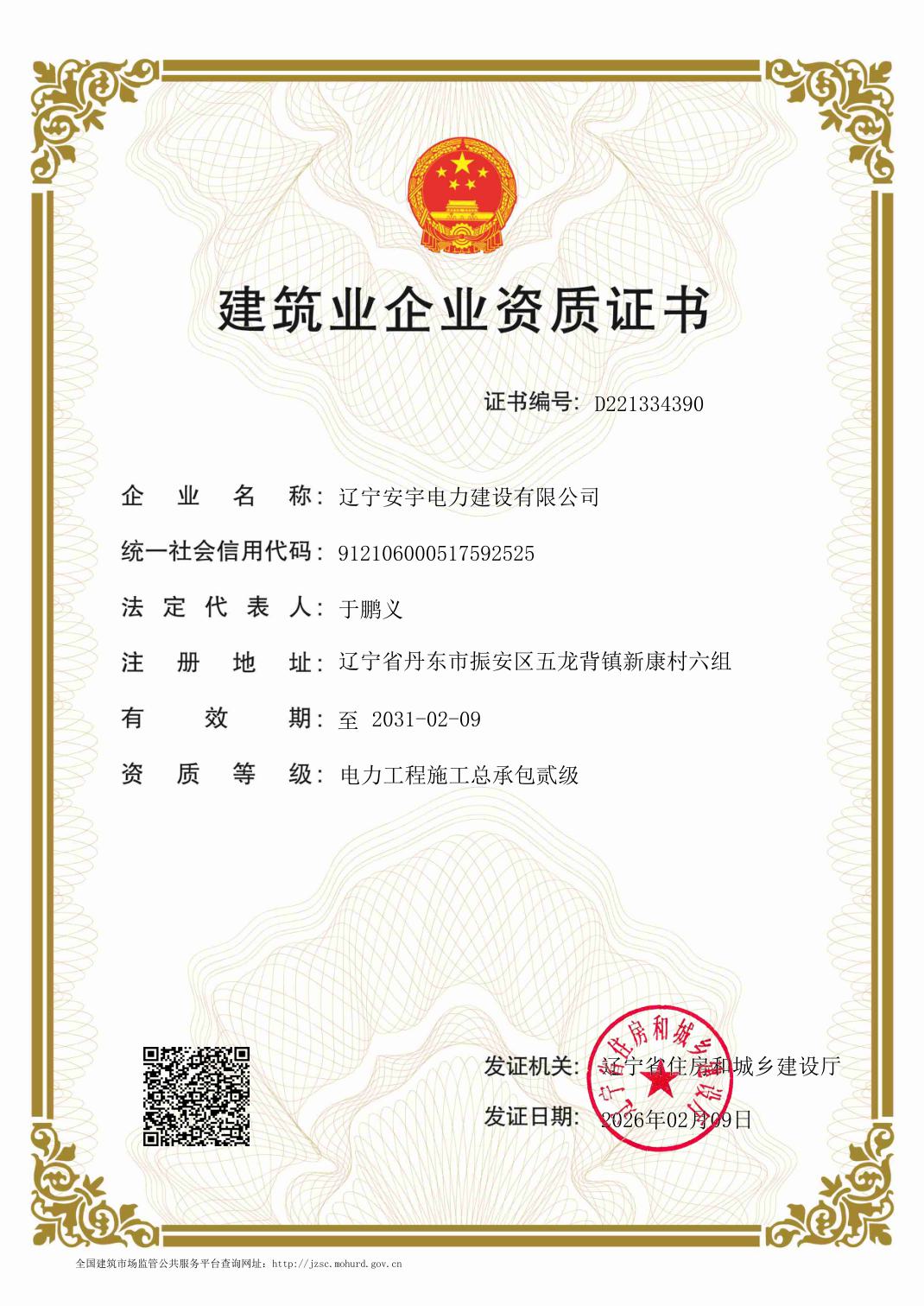 建筑业企业资质证书

证书编号: D221334390

企业名称: 辽宁安宇电力建设有限公司

统一社会信用代码: 912106000517592525

法定代表人: 于鹏义

注册地址: 辽宁省丹东市振安区五龙背镇新康村六组

有效期: 至 2031-02-09

资质等级: 电力工程施工总承包贰级

发证机关: 辽宁省住房和城乡建设厅

发证日期: 2026年02月09日

辽宁省住房和城乡建设厅

全国建筑市场监管公共服务平台查询网址: http://jzsc.mohurd.gov.cn